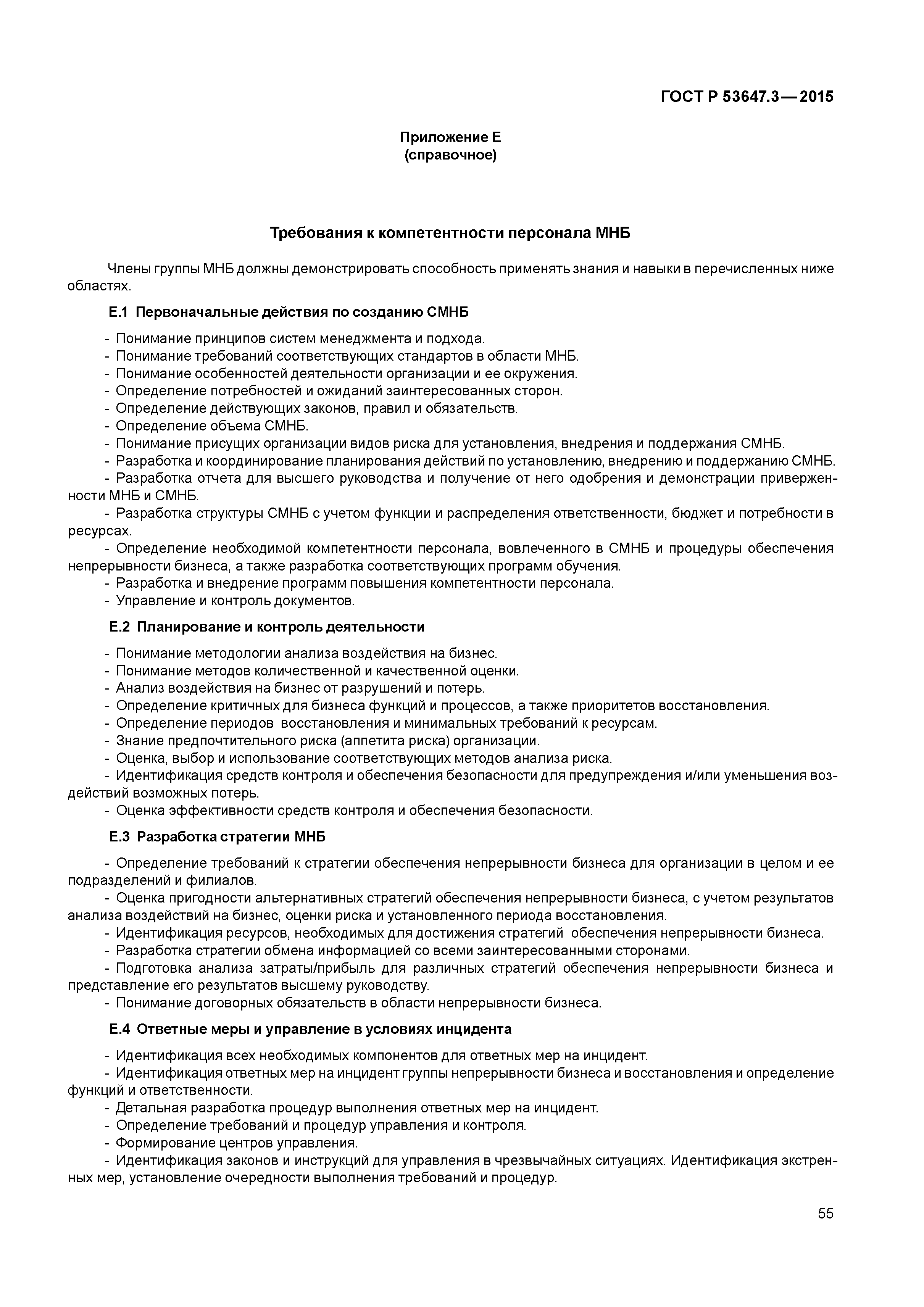 ГОСТ Р 53647.3—2015

Приложение Е
(справочное)

Требования к компетентности персонала МНБ

Члены группы МНБ должны демонстрировать способность применять знания и навыки в перечисленных ниже областях.

Е.1 Первоначальные действия по созданию СМНБ

- Понимание принципов систем менеджмента и подхода.
- Понимание требований соответствующих стандартов в области МНБ.
- Понимание особенностей деятельности организации и ее окружения.
- Определение потребностей и ожиданий заинтересованных сторон.
- Определение действующих законов, правил и обязательств.
- Определение объема СМНБ.
- Понимание присущих организации видов риска для установления, внедрения и поддержания СМНБ.
- Разработка и координирование планирования действий по установлению, внедрению и поддержанию СМНБ.
- Разработка отчета для высшего руководства и получение от него одобрения и демонстрации приверженности МНБ и СМНБ.
- Разработка структуры СМНБ с учетом функции и распределения ответственности, бюджет и потребности в ресурсах.
- Определение необходимой компетентности персонала, вовлеченного в СМНБ и процедуры обеспечения непрерывности бизнеса, а также разработка соответствующих программ обучения.
- Разработка и внедрение программ повышения компетентности персонала.
- Управление и контроль документов.

Е.2 Планирование и контроль деятельности

- Понимание методологии анализа воздействия на бизнес.
- Понимание методов количественной и качественной оценки.
- Анализ воздействия на бизнес от разрушений и потерь.
- Определение критичных для бизнеса функций и процессов, а также приоритетов восстановления.
- Определение периодов восстановления и минимальных требований к ресурсам.
- Знание предпочтительного риска (аппетита риска) организации.
- Оценка, выбор и использование соответствующих методов анализа риска.
- Идентификация средств контроля и обеспечения безопасности для предупреждения и/или уменьшения воздействий возможных потерь.
- Оценка эффективности средств контроля и обеспечения безопасности.

Е.3 Разработка стратегии МНБ

- Определение требований к стратегии обеспечения непрерывности бизнеса для организации в целом и ее подразделений и филиалов.
- Оценка пригодности альтернативных стратегий обеспечения непрерывности бизнеса, с учетом результатов анализа воздействий на бизнес, оценки риска и установленного периода восстановления.
- Идентификация ресурсов, необходимых для достижения стратегий обеспечения непрерывности бизнеса.
- Разработка стратегии обмена информацией со всеми заинтересованными сторонами.
- Подготовка анализа затраты/прибыль для различных стратегий обеспечения непрерывности бизнеса и представление его результатов высшему руководству.
- Понимание договорных обязательств в области непрерывности бизнеса.

Е.4 Ответные меры и управление в условиях инцидента

- Идентификация всех необходимых компонентов для ответных мер на инцидент.
- Идентификация ответных мер на инцидент группы непрерывности бизнеса и восстановления и определение функций и ответственности.
- Детальная разработка процедур выполнения ответных мер на инцидент.
- Определение требований и процедур управления и контроля.
- Формирование центров управления.
- Идентификация законов и инструкций для управления в чрезвычайных ситуациях. Идентификация экстренных мер, установление очередности выполнения требований и процедур.

55